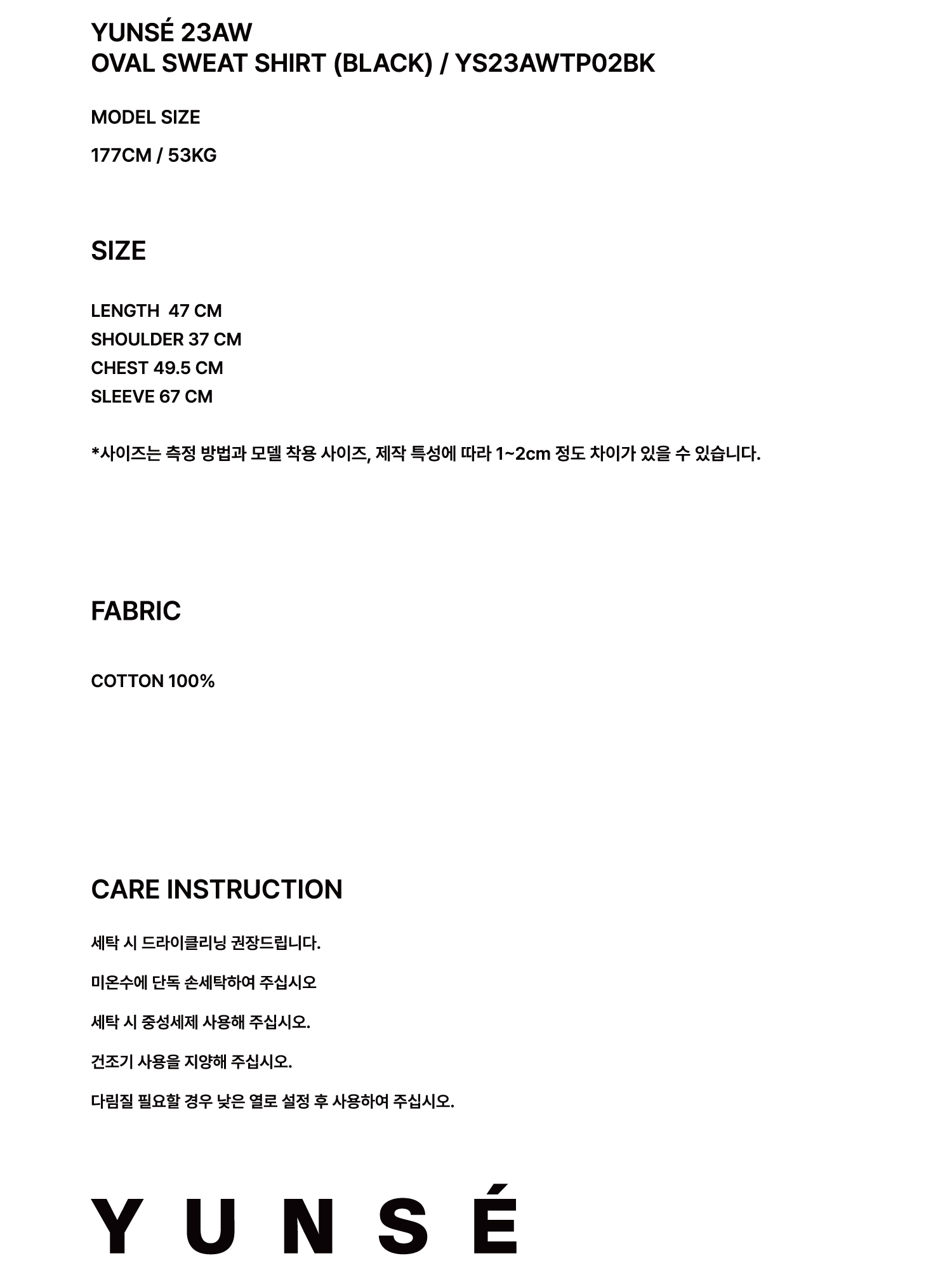 YUNSÉ 23AW
OVAL SWEAT SHIRT (BLACK) / YS23AWTP02BK

MODEL SIZE

177CM / 53KG

SIZE

LENGTH 47 CM
SHOULDER 37 CM
CHEST 49.5 CM
SLEEVE 67 CM

*사이즈는 측정 방법과 모델 착용 사이즈, 제작 특성에 따라 1~2cm 정도 차이가 있을 수 있습니다.

FABRIC

COTTON 100%

CARE INSTRUCTION

세탁 시 드라이클리닝 권장드립니다.

미온수에 단독 손세탁하여 주십시오

세탁 시 중성세제 사용해 주십시오.

건조기 사용을 지양해 주십시오.

다림질 필요할 경우 낮은 열로 설정 후 사용하여 주십시오.

YUNSÉ